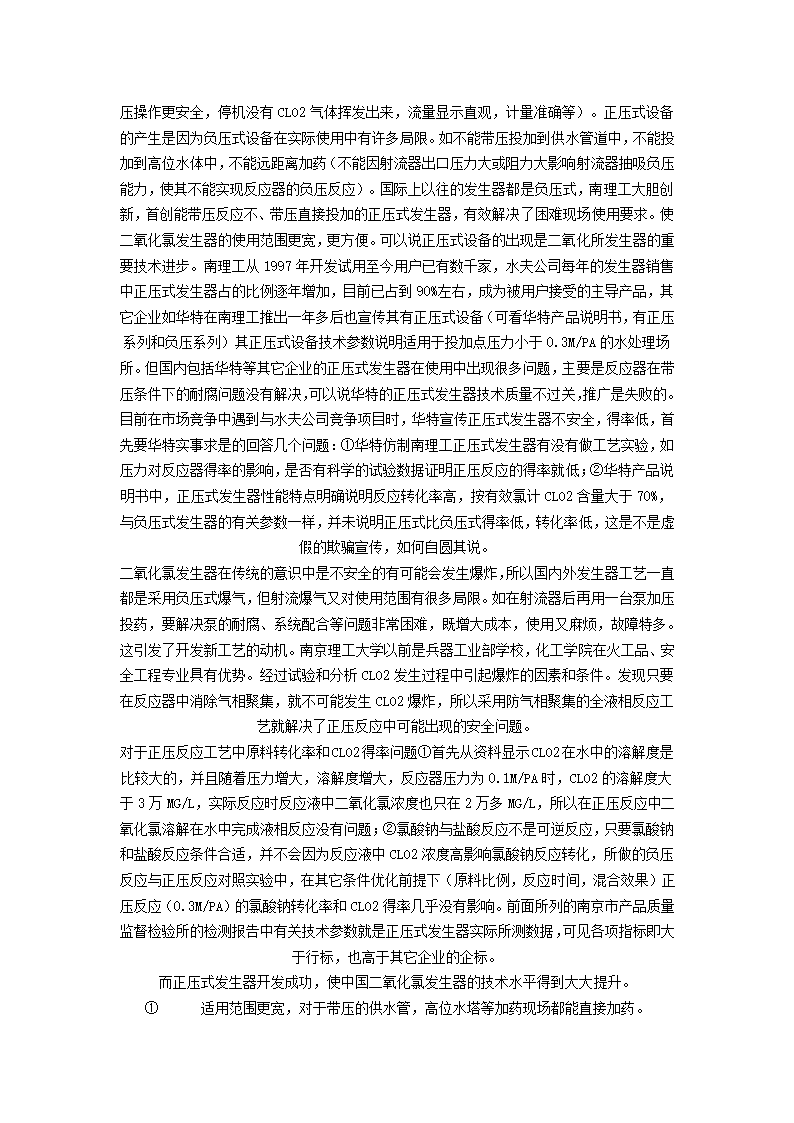 压操作更安全，停机没有 CLO2 气体挥发出来，流量显示直观，计量准确等）。正压式设备的产生是因为负压式设备在实际使用中有许多局限。如不能带压投加到供水管道中，不能投加到高位水体中，不能远距离加药（不能因射流器出口压力大或阻力大影响射流器抽吸负压能力，使其不能实现反应器的负压反应）。国际上以往的发生器都是负压式，南理工大胆创新，首创能带压反应不、带压直接投加的正压式发生器，有效解决了困难现场使用要求。使二氧化氯发生器的使用范围更宽，更方便。可以说正压式设备的出现是二氧化所发生器的重要技术进步。南理工从 1997 年开发试用至今用户已有数千家，水夫公司每年的发生器销售中正压式发生器占的比例逐年增加，目前已占到 90%左右，成为被用户接受的主导产品，其它企业如华特在南理工推出一年多后也宣传其有正压式设备（可看华特产品说明书，有正压系列和负压系列）其正压式设备技术参数说明适用于投加点压力小于 0.3M/PA 的水处理场所。但国内包括华特等其它企业的正压式发生器在使用中出现很多问题，主要是反应器在带压条件下的耐腐问题没有解决，可以说华特的正压式发生器技术质量不过关，推广是失败的。目前在市场竞争中遇到与水夫公司竞争项目时，华特宣传正压式发生器不安全，得率低，首先要华特实事求是的回答几个问题：①华特仿制南理工正压式发生器有没有做工艺实验，如压力对反应器得率的影响，是否有科学的试验数据证明正压反应的得率就低；②华特产品说明书中，正压式发生器性能特点明确说明反应转化率高，按有效氯计 CLO2 含量大于 70%，与负压式发生器的有关参数一样，并未说明正压式比负压式得率低，转化率低，这是不是虚假的欺骗宣传，如何自圆其说。

二氧化氯发生器在传统的意识中是不安全的有可能会发生爆炸，所以国内外发生器工艺一直都是采用负压式爆气，但射流爆气又对使用范围有很多局限。如在射流器后再用一台泵加压投药，要解决泵的耐腐、系统配合等问题非常困难，既增大成本，使用又麻烦，故障特多。这引发了开发新工艺的动机。南京理工大学以前是兵器工业部学校，化工学院在火工品、安全工程专业具有优势。经过试验和分析 CLO2 发生过程中引起爆炸的因素和条件。发现只要在反应器中消除气相聚集，就不可能发生 CLO2 爆炸，所以采用防气相聚集的全液相反应工艺就解决了正压反应中可能出现的安全问题。

对于正压反应工艺中原料转化率和CLO2得率问题①首先从资料显示CLO2在水中的溶解度是比较大的，并且随着压力增大，溶解度增大，反应器压力为 0.1M/PA时，CLO2 的溶解度大于 3 万 MG/L，实际反应时反应液中二氧化氯浓度也只在 2 万多 MG/L，所以在正压反应中二氧化氯溶解在水中完成液相反应没有问题；②氯酸钠与盐酸反应不是可逆反应，只要氯酸钠和盐酸反应条件合适，并不会因为反应液中 CLO2 浓度高影响氯酸钠反应转化，所做的负压反应与正压反应对照实验中，在其它条件优化前提下（原料比例，反应时间，混合效果）正压反应（0.3M/PA）的氯酸钠转化率和 CLO2 得率几乎没有影响。前面所列的南京市产品质量监督检验所的检测报告中有关技术参数就是正压式发生器实际所测数据，可见各项指标即大于行标，也高于其它企业的企标。

而正压式发生器开发成功，使中国二氧化氯发生器的技术水平得到大大提升。

① 适用范围更宽，对于带压的供水管，高位水塔等加药现场都能直接加药。